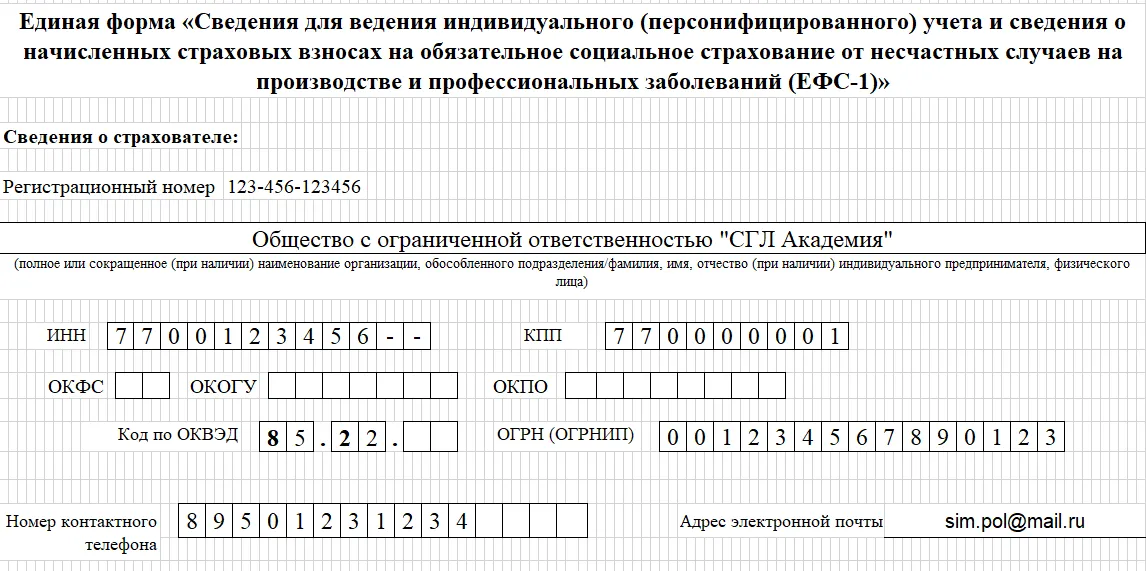 Единая форма «Сведения для ведения индивидуального (персонифицированного) учета и сведения о начисленных страховых взносах на обязательное социальное страхование от несчастных случаев на производстве и профессиональных заболеваний (ЕФС-1)»

Сведения о страхователе:

Регистрационный номер 123-456-123456

Общество с ограниченной ответственностью "СГЛ Академия"

(полное или сокращенное (при наличии) наименование организации, обособленного подразделения/фамилия, имя, отчество (при наличии) индивидуального предпринимателя, физического лица)

ИНН 7 7 0 0 1 2 3 4 5 6 - -

КПП 7 7 0 0 0 0 0 0 1

ОКФС

ОКОГУ

ОКПО

Код по ОКВЭД 8 5 . 2 2 .

ОГРН (ОГРНИП) 0 0 1 2 3 4 5 6 7 8 9 0 1 2 3

Номер контактного телефона 8 9 5 0 1 2 3 1 2 3 4

Адрес электронной почты sim.pol@mail.ru